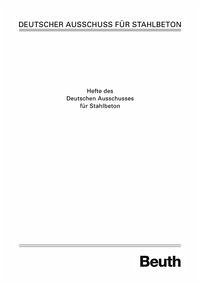 DEUTSCHER AUSSCHUSS FÜR STAHLBETON

Hefte des
Deutschen Ausschusses
für Stahlbeton

Beuth